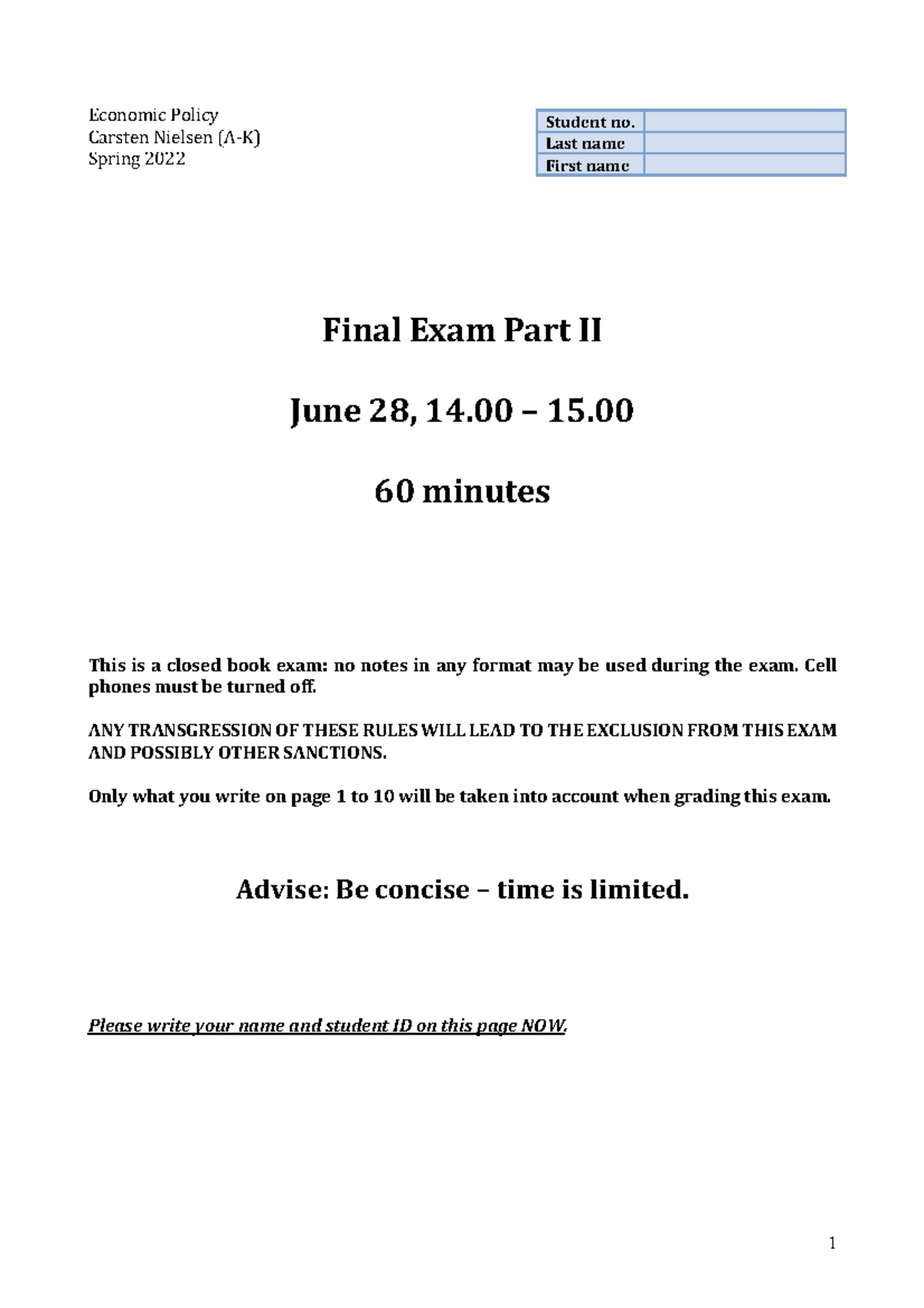 Economic Policy
Carsten Nielsen (A-K)
Spring 2022

| Student no. | |
|---|---|
| Last name | |
| First name | |

Final Exam Part II

June 28, 14.00 – 15.00

60 minutes

This is a closed book exam: no notes in any format may be used during the exam. Cell phones must be turned off.

ANY TRANSGRESSION OF THESE RULES WILL LEAD TO THE EXCLUSION FROM THIS EXAM AND POSSIBLY OTHER SANCTIONS.

Only what you write on page 1 to 10 will be taken into account when grading this exam.

Advise: Be concise – time is limited.

Please write your name and student ID on this page NOW.

1